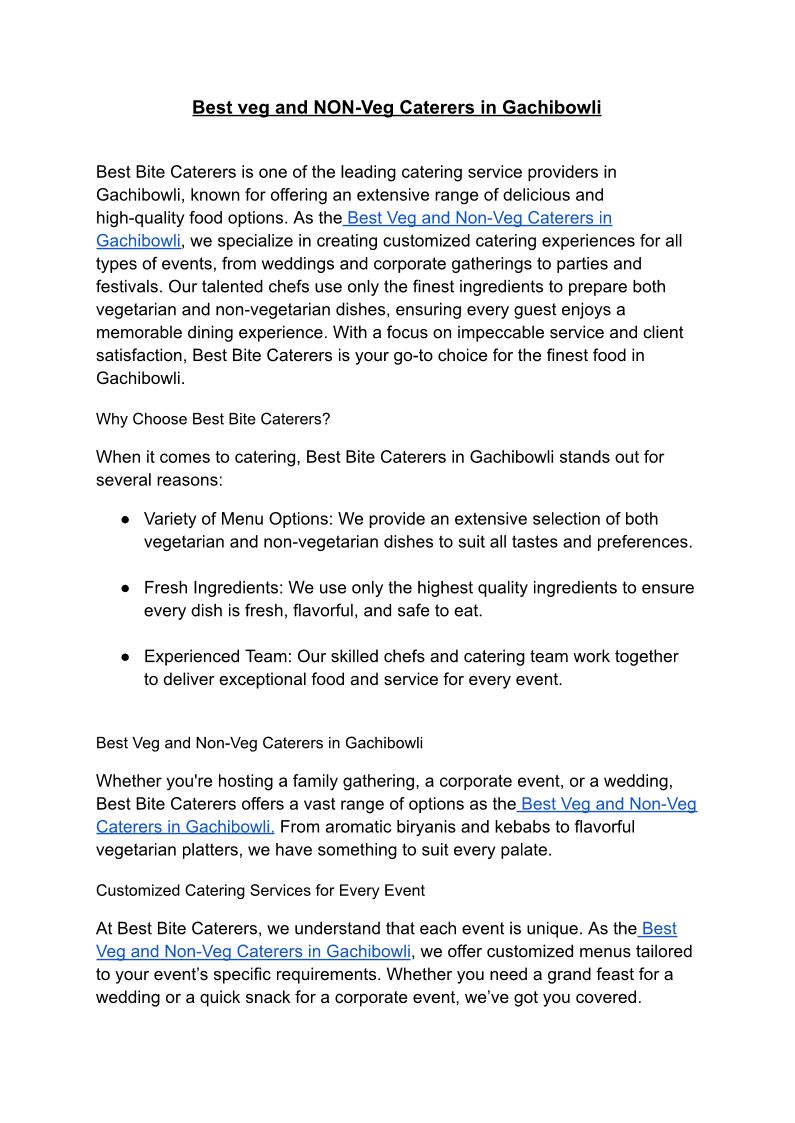 Best veg and NON-Veg Caterers in Gachibowli

Best Bite Caterers is one of the leading catering service providers in Gachibowli, known for offering an extensive range of delicious and high-quality food options. As the Best Veg and Non-Veg Caterers in Gachibowli, we specialize in creating customized catering experiences for all types of events, from weddings and corporate gatherings to parties and festivals. Our talented chefs use only the finest ingredients to prepare both vegetarian and non-vegetarian dishes, ensuring every guest enjoys a memorable dining experience. With a focus on impeccable service and client satisfaction, Best Bite Caterers is your go-to choice for the finest food in Gachibowli.

Why Choose Best Bite Caterers?

When it comes to catering, Best Bite Caterers in Gachibowli stands out for several reasons:

● Variety of Menu Options: We provide an extensive selection of both vegetarian and non-vegetarian dishes to suit all tastes and preferences.

● Fresh Ingredients: We use only the highest quality ingredients to ensure every dish is fresh, flavorful, and safe to eat.

● Experienced Team: Our skilled chefs and catering team work together to deliver exceptional food and service for every event.

Best Veg and Non-Veg Caterers in Gachibowli

Whether you're hosting a family gathering, a corporate event, or a wedding, Best Bite Caterers offers a vast range of options as the Best Veg and Non-Veg Caterers in Gachibowli. From aromatic biryanis and kebabs to flavorful vegetarian platters, we have something to suit every palate.

Customized Catering Services for Every Event

At Best Bite Caterers, we understand that each event is unique. As the Best Veg and Non-Veg Caterers in Gachibowli, we offer customized menus tailored to your event's specific requirements. Whether you need a grand feast for a wedding or a quick snack for a corporate event, we've got you covered.